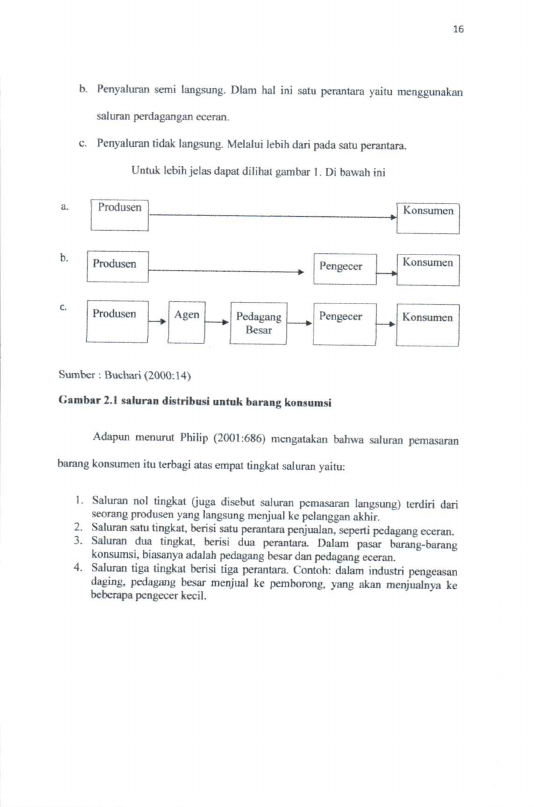 16

b. Penyaluran semi langsung. Dlam hal ini satu perantara yaitu menggunakan saluran perdagangan eceran.

c. Penyaluran tidak langsung. Melalui lebih dari pada satu perantara.

Untuk lebih jelas dapat dilihat gambar 1. Di bawah ini

a.
Produsen
Konsumen

b.
Produsen
Pengecer
Konsumen

c.
Produsen
Agen
Pedagang Besar
Pengecer
Konsumen

Sumber : Buchari (2000:14)

Gambar 2.1 saluran distribusi untuk barang konsumsi

Adapun menurut Philip (2001:686) mengatakan bahwa saluran pemasaran barang konsumen itu terbagi atas empat tingkat saluran yaitu:

1. Saluran nol tingkat (juga disebut saluran pemasaran langsung) terdiri dari seorang produsen yang langsung menjual ke pelanggan akhir.
2. Saluran satu tingkat, berisi satu perantara penjualan, seperti pedagang eceran.
3. Saluran dua tingkat, berisi dua perantara. Dalam pasar barang-barang konsumsi, biasanya adalah pedagang besar dan pedagang eceran.
4. Saluran tiga tingkat berisi tiga perantara. Contoh: dalam industri pengeasan daging, pedagang besar menjual ke pemborong, yang akan menjualnya ke beberapa pengecer kecil.